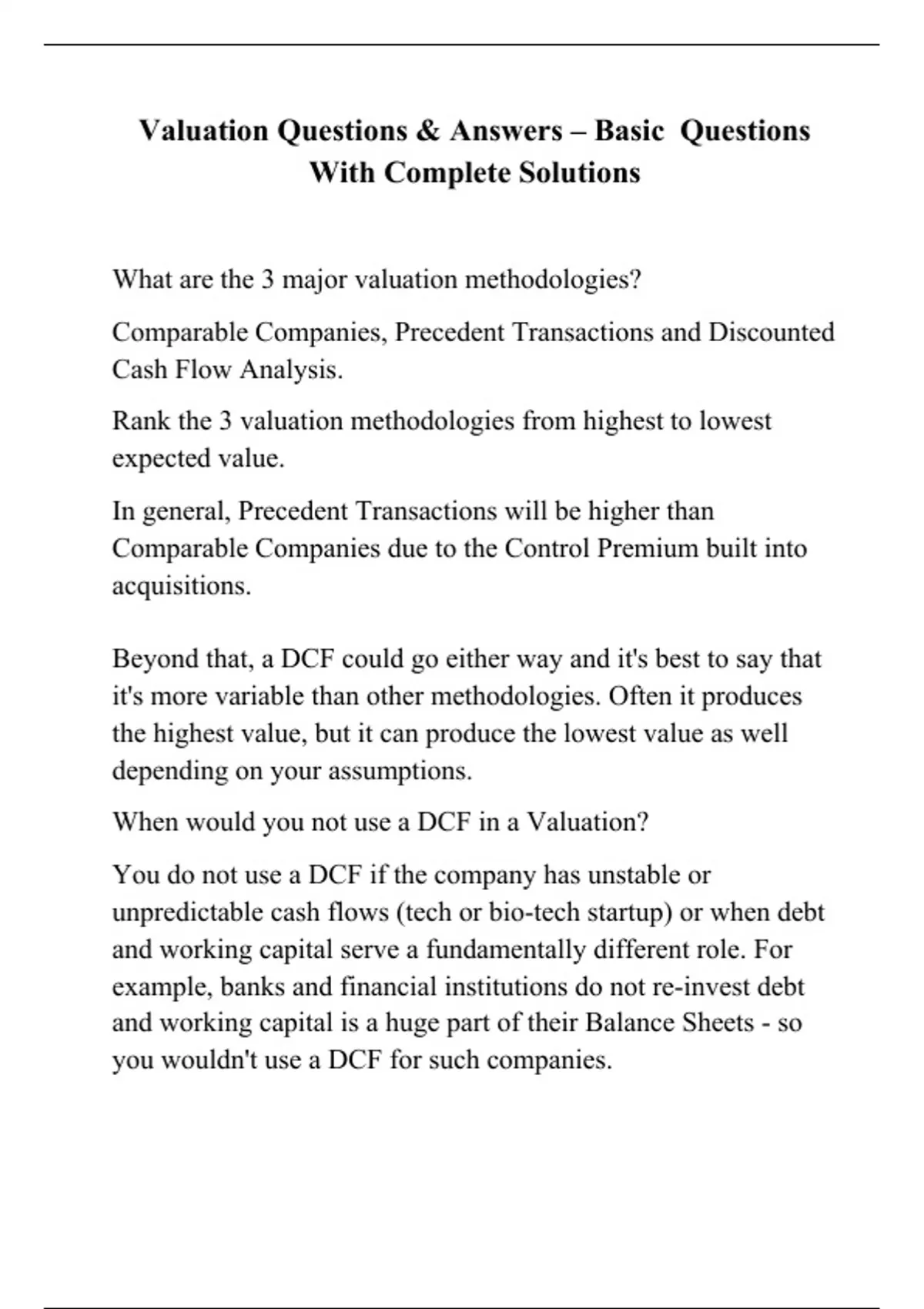 Valuation Questions & Answers – Basic Questions With Complete Solutions

What are the 3 major valuation methodologies?

Comparable Companies, Precedent Transactions and Discounted Cash Flow Analysis.

Rank the 3 valuation methodologies from highest to lowest expected value.

In general, Precedent Transactions will be higher than Comparable Companies due to the Control Premium built into acquisitions.

Beyond that, a DCF could go either way and it's best to say that it's more variable than other methodologies. Often it produces the highest value, but it can produce the lowest value as well depending on your assumptions.

When would you not use a DCF in a Valuation?

You do not use a DCF if the company has unstable or unpredictable cash flows (tech or bio-tech startup) or when debt and working capital serve a fundamentally different role. For example, banks and financial institutions do not re-invest debt and working capital is a huge part of their Balance Sheets - so you wouldn't use a DCF for such companies.